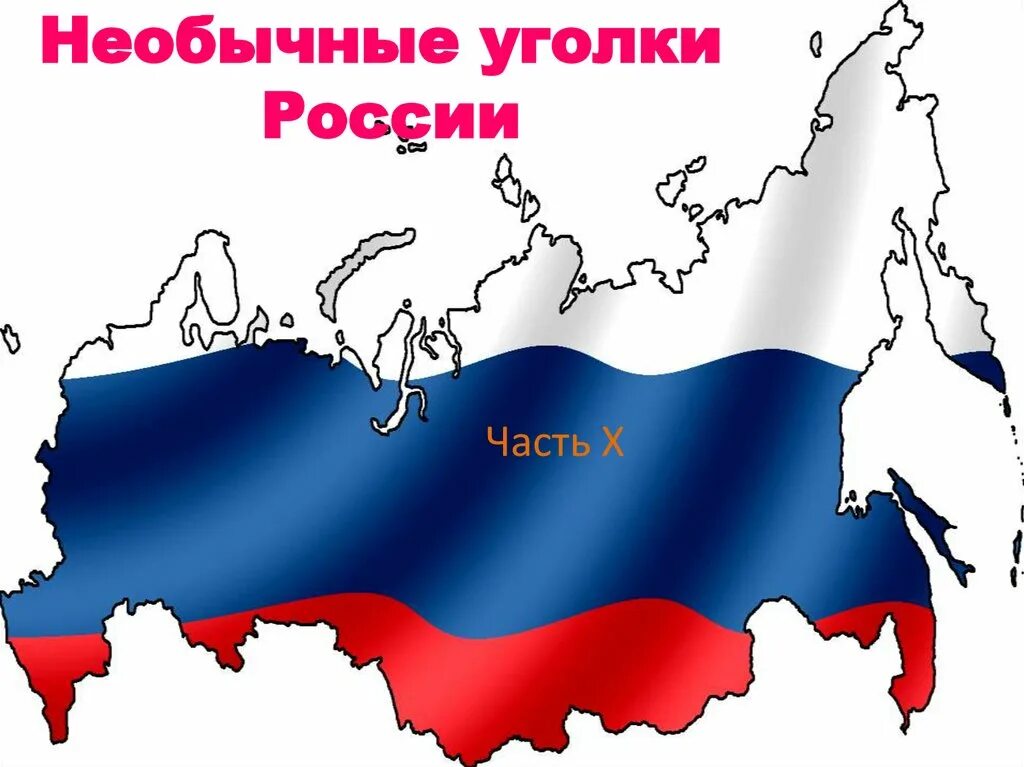 Необычные уголки России

Часть X